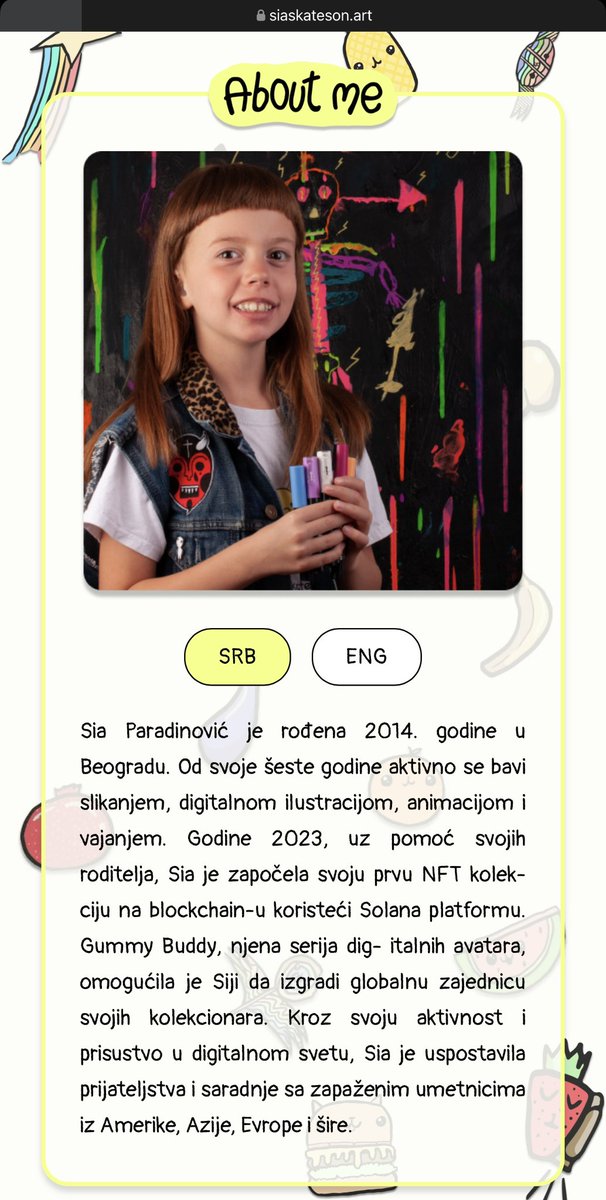 siaskateson.art

About me

SRB

ENG

Sia Paradinović je rođena 2014. godine u Beogradu. Od svoje šeste godine aktivno se bavi slikanjem, digitalnom ilustracijom, animacijom i vajanjem. Godine 2023, uz pomoć svojih roditelja, Sia je započela svoju prvu NFT kolekciju na blockchain-u koristeći Solana platformu. Gummy Buddy, njena serija dig- italnih avatara, omogućila je Siji da izgradi globalnu zajednicu svojih kolekcionara. Kroz svoju aktivnost i prisustvo u digitalnom svetu, Sia je uspostavila prijateljstva i saradnje sa zapaženim umetnicima iz Amerike, Azije, Evrope i šire.